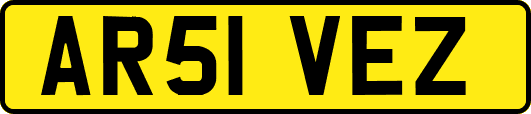 AR51 VEZ